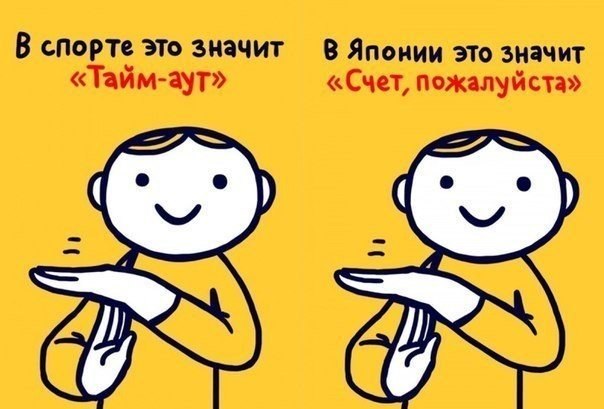 В спорте это значит
«Тайм-аут»

В Японии это значит
«Счет, пожалуйста»